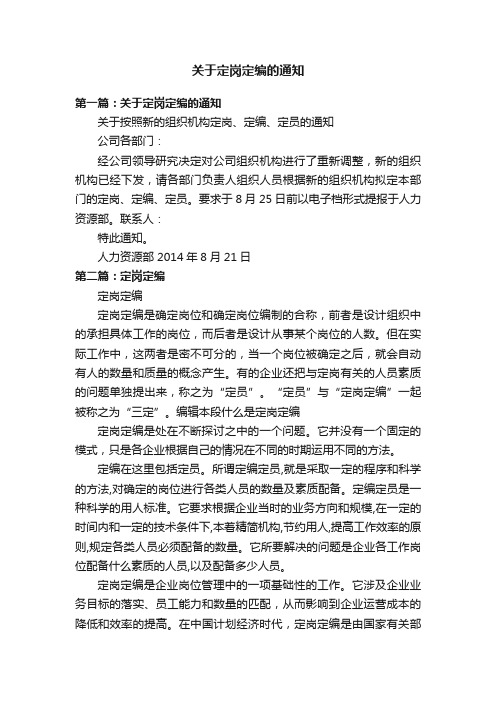 关于定岗定编的通知

第一篇：关于定岗定编的通知

关于按照新的组织机构定岗、定编、定员的通知

公司各部门：

经公司领导研究决定对公司组织机构进行了重新调整，新的组织机构已经下发，请各部门负责人组织人员根据新的组织机构拟定本部门的定岗、定编、定员。要求于 8 月 25 日前以电子档形式提报于人力资源部。联系人：

特此通知。

人力资源部 2014 年 8 月 21 日

第二篇：定岗定编

定岗定编

定岗定编是确定岗位和确定岗位编制的合称，前者是设计组织中的承担具体工作的岗位，而后者是设计从事某个岗位的人数。但在实际工作中，这两者是密不可分的，当一个岗位被确定之后，就会自动有人的数量和质量的概念产生。有的企业还把与定岗有关的人员素质的问题单独提出来，称之为“定员”。“定员”与“定岗定编”一起被称之为“三定”。编辑本段什么是定岗定编

定岗定编是处在不断探讨之中的一个问题。它并没有一个固定的模式，只是各企业根据自己的情况在不同的时期运用不同的方法。

定编在这里包括定员。所谓定编定员,就是采取一定的程序和科学的方法,对确定的岗位进行各类人员的数量及素质配备。定编定员是一种科学的用人标准。它要求根据企业当时的业务方向和规模,在一定的时间内和一定的技术条件下,本着精简机构,节约用人,提高工作效率的原则,规定各类人员必须配备的数量。它所要解决的问题是企业各工作岗位配备什么素质的人员,以及配备多少人员。

定岗定编是企业岗位管理中的一项基础性的工作。它涉及企业业务目标的落实、员工能力和数量的匹配，从而影响到企业运营成本的降低和效率的提高。在中国计划经济时代，定岗定编是由国家有关部